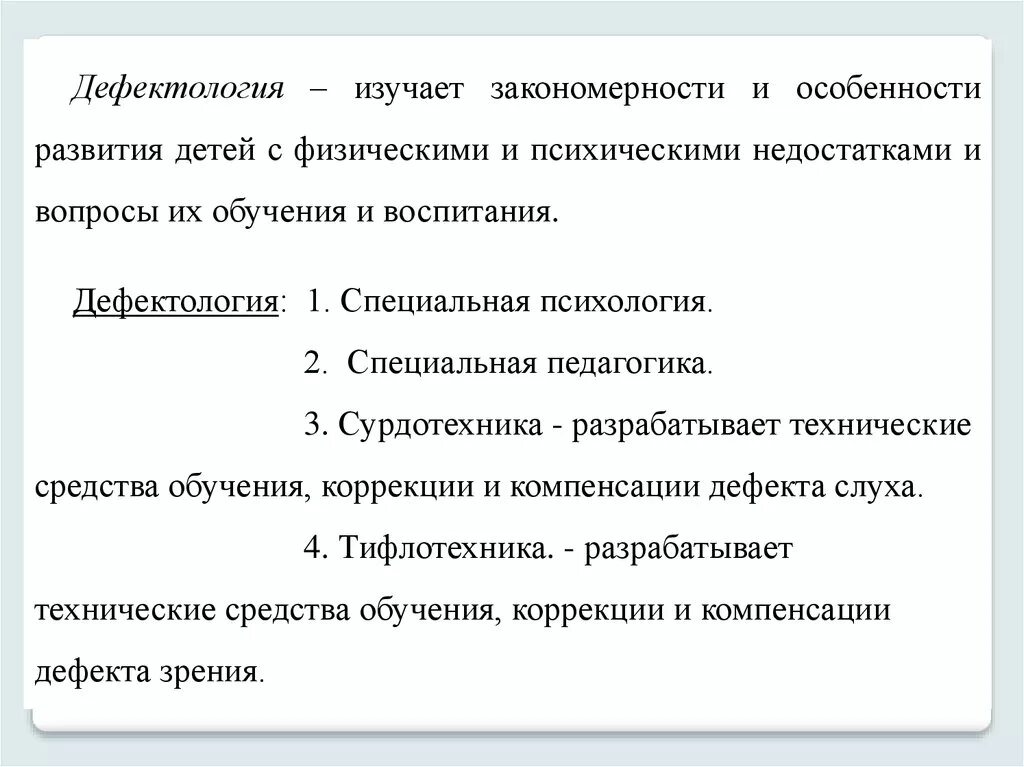 Дефектология – изучает закономерности и особенности развития детей с физическими и психическими недостатками и вопросы их обучения и воспитания.

Дефектология: 1. Специальная психология.

2. Специальная педагогика.

3. Сурдотехника - разрабатывает технические средства обучения, коррекции и компенсации дефекта слуха.

4. Тифлотехника. - разрабатывает технические средства обучения, коррекции и компенсации дефекта зрения.